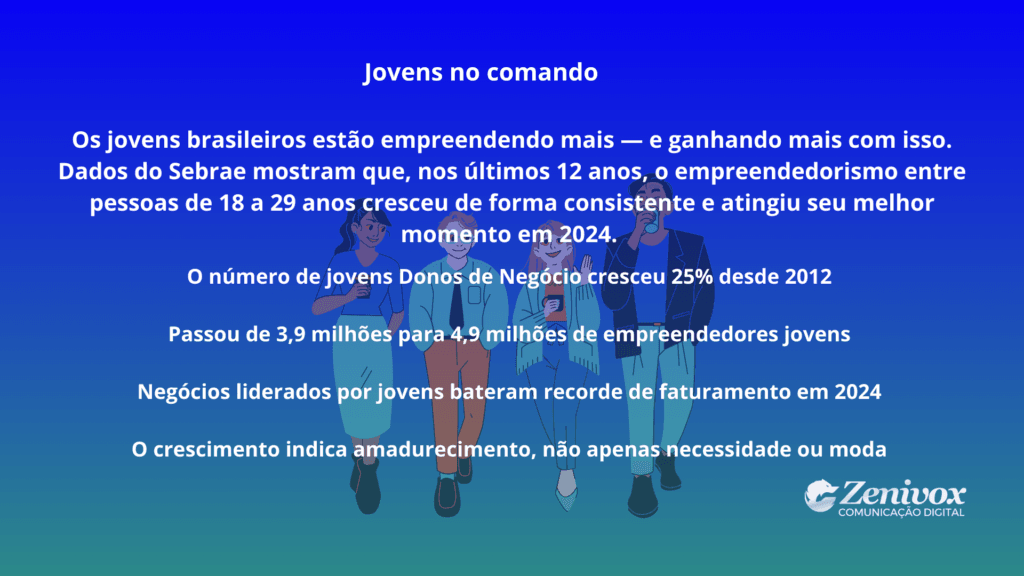 Jovens no comando

Os jovens brasileiros estão empreendendo mais — e ganhando mais com isso. Dados do Sebrae mostram que, nos últimos 12 anos, o empreendedorismo entre pessoas de 18 a 29 anos cresceu de forma consistente e atingiu seu melhor momento em 2024.

O número de jovens Donos de Negócio cresceu 25% desde 2012

Passou de 3,9 milhões para 4,9 milhões de empreendedores jovens

Negócios liderados por jovens bateram recorde de faturamento em 2024

O crescimento indica amadurecimento, não apenas necessidade ou moda

Zenivox
COMUNICAÇÃO DIGITAL